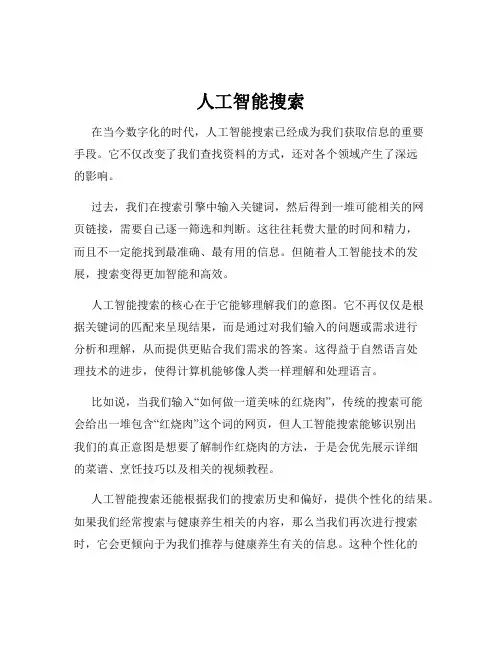 人工智能搜索

在当今数字化的时代，人工智能搜索已经成为我们获取信息的重要手段。它不仅改变了我们查找资料的方式，还对各个领域产生了深远的影响。

过去，我们在搜索引擎中输入关键词，然后得到一堆可能相关的网页链接，需要自己逐一筛选和判断。这往往耗费大量的时间和精力，而且不一定能找到最准确、最有用的信息。但随着人工智能技术的发展，搜索变得更加智能和高效。

人工智能搜索的核心在于它能够理解我们的意图。它不再仅仅是根据关键词的匹配来呈现结果，而是通过对我们输入的问题或需求进行分析和理解，从而提供更贴合我们需求的答案。这得益于自然语言处理技术的进步，使得计算机能够像人类一样理解和处理语言。

比如说，当我们输入“如何做一道美味的红烧肉”，传统的搜索可能会给出一堆包含“红烧肉”这个词的网页，但人工智能搜索能够识别出我们的真正意图是想要了解制作红烧肉的方法，于是会优先展示详细的菜谱、烹饪技巧以及相关的视频教程。

人工智能搜索还能根据我们的搜索历史和偏好，提供个性化的结果。如果我们经常搜索与健康养生相关的内容，那么当我们再次进行搜索时，它会更倾向于为我们推荐与健康养生有关的信息。这种个性化的